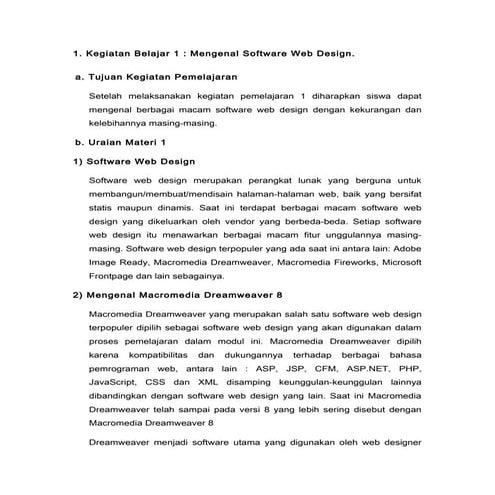 1. Kegiatan Belajar 1 : Mengenal Software Web Design.

a. Tujuan Kegiatan Pemelajaran

Setelah melaksanakan kegiatan pemelajaran 1 diharapkan siswa dapat mengenal berbagai macam software web design dengan kekurangan dan kelebihannya masing-masing.

b. Uraian Materi 1

1) Software Web Design

Software web design merupakan perangkat lunak yang berguna untuk membangun/membuat/mendisain halaman-halaman web, baik yang bersifat statis maupun dinamis. Saat ini terdapat berbagai macam software web design yang dikeluarkan oleh vendor yang berbeda-beda. Setiap software web design itu menawarkan berbagai macam fitur unggulannya masing-masing. Software web design terpopuler yang ada saat ini antara lain: Adobe Image Ready, Macromedia Dreamweaver, Macromedia Fireworks, Microsoft Frontpage dan lain sebagainya.

2) Mengenal Macromedia Dreamweaver 8

Macromedia Dreamweaver yang merupakan salah satu software web design terpopuler dipilih sebagai software web design yang akan digunakan dalam proses pemelajaran dalam modul ini. Macromedia Dreamweaver dipilih karena kompatibilitas dan dukungannya terhadap berbagai bahasa pemrograman web, antara lain : ASP, JSP, CFM, ASP.NET, PHP, JavaScript, CSS dan XML disamping keunggulan-keunggulan lainnya dibandingkan dengan software web design yang lain. Saat ini Macromedia Dreamweaver telah sampai pada versi 8 yang lebih sering disebut dengan Macromedia Dreamweaver 8

Dreamweaver menjadi software utama yang digunakan oleh web designer